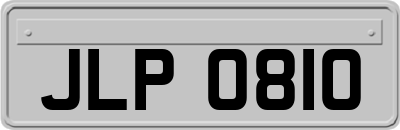 JLP 0810